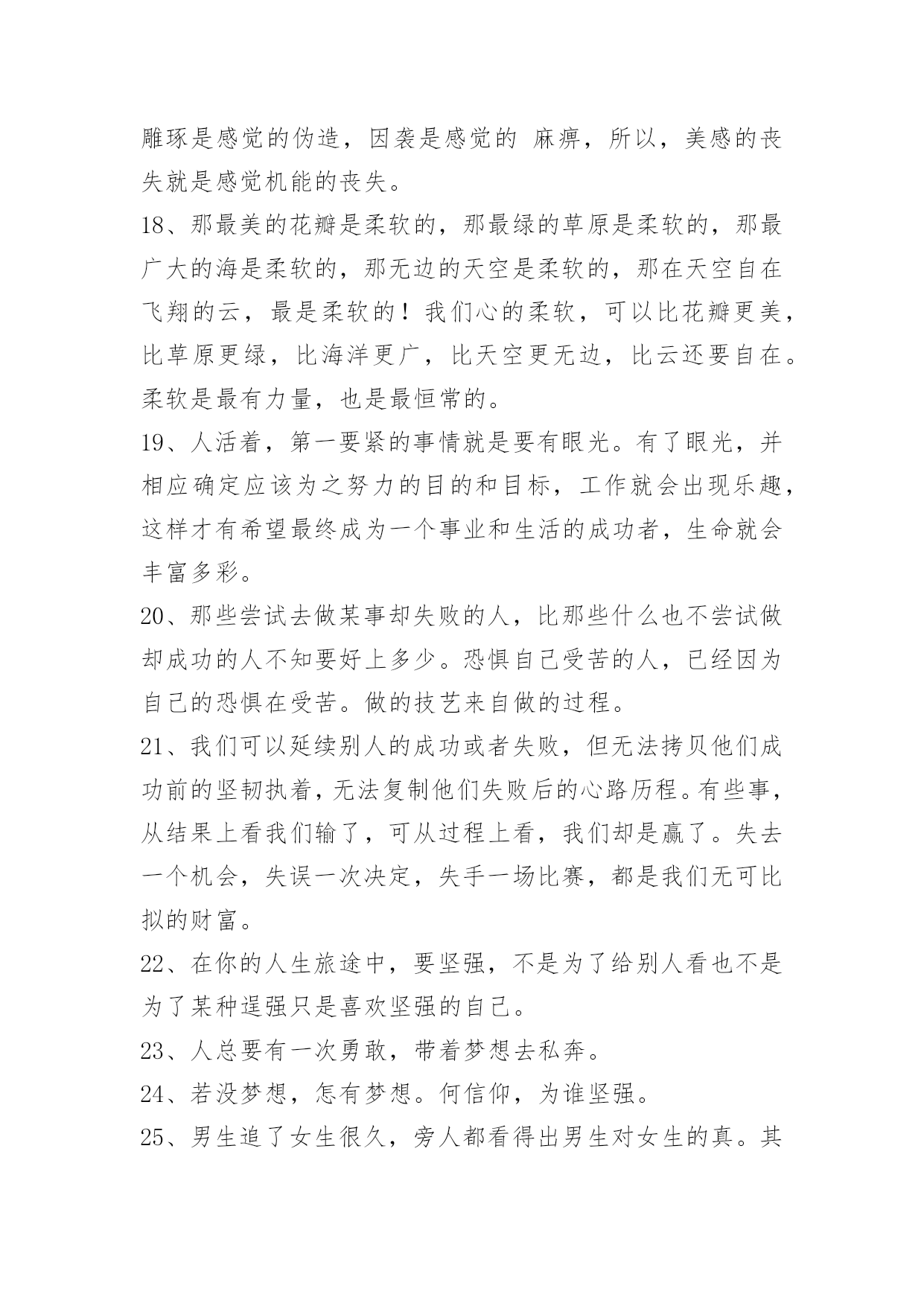 雕琢是感觉的伪造，因袭是感觉的 麻痹，所以，美感的丧失就是感觉机能的丧失。

18、那最美的花瓣是柔软的，那最绿的草原是柔软的，那最广大的海是柔软的，那无边的天空是柔软的，那在天空自在飞翔的云，最是柔软的！我们心的柔软，可以比花瓣更美，比草原更绿，比海洋更广，比天空更无边，比云还要自在。柔软是最有力量，也是最恒常的。

19、人活着，第一要紧的事情就是要有眼光。有了眼光，并相应确定应该为之努力的目的和目标，工作就会出现乐趣，这样才有希望最终成为一个事业和生活的成功者，生命就会丰富多彩。

20、那些尝试去做某事却失败的人，比那些什么也不尝试做却成功的人不知要好上多少。恐惧自己受苦的人，已经因为自己的恐惧在受苦。做的技艺来自做的过程。

21、我们可以延续别人的成功或者失败，但无法拷贝他们成功前的坚韧执着，无法复制他们失败后的心路历程。有些事，从结果上看我们输了，可从过程上看，我们却是赢了。失去一个机会，失误一次决定，失手一场比赛，都是我们无可比拟的财富。

22、在你的人生旅途中，要坚强，不是为了给别人看也不是为了某种逞强只是喜欢坚强的自己。

23、人总要有一次勇敢，带着梦想去私奔。

24、若没梦想，怎有梦想。何信仰，为谁坚强。

25、男生追了女生很久，旁人都看得出男生对女生的真。其